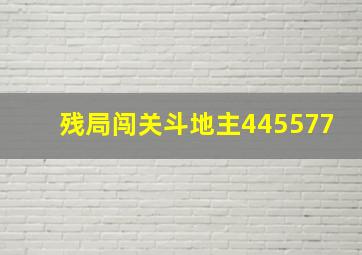 残局闯关斗地主445577